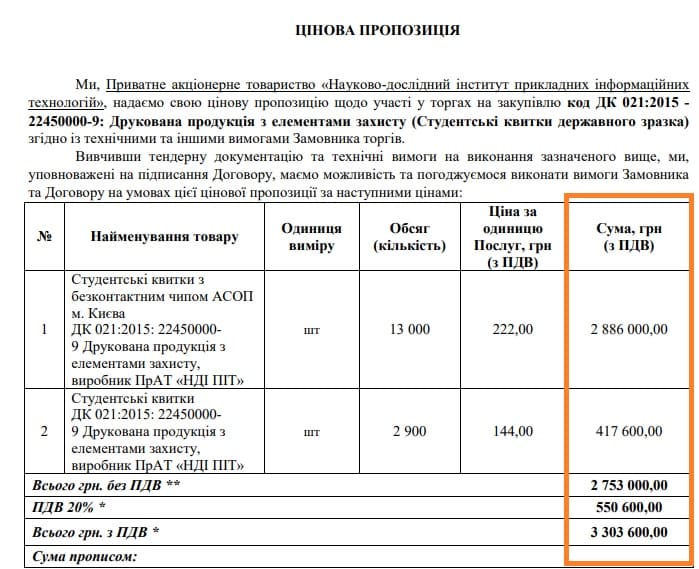 ЦІНОВА ПРОПОЗИЦІЯ

Ми, Приватне акціонерне товариство «Науково-дослідний інститут прикладних інформаційних технологій», надаємо свою цінову пропозицію щодо участі у торгах на закупівлю код ДК 021:2015 - 22450000-9: Друкована продукція з елементами захисту (Студентські квитки державного зразка) згідно із технічними та іншими вимогами Замовника торгів.

Вивчивши тендерну документацію та технічні вимоги на виконання зазначеного вище, ми, уповноважені на підписання Договору, маємо можливість та погоджуємося виконати вимоги Замовника та Договору на умовах цієї цінової пропозиції за наступними цінами:

| № | Найменування товару | Одиниця виміру | Обсяг (кількість) | Ціна за одиницю Послуг, грн (з ПДВ) | Сума, грн (з ПДВ) |
|---|---|---|---|---|---|
| 1 | Студентські квитки з безконтактним чипом АСОП м. Києва ДК 021:2015: 22450000-9 Друкована продукція з елементами захисту, виробник ПрАТ «НДІ ПІТ» | шт | 13 000 | 222,00 | 2 886 000,00 |
| 2 | Студентські квитки ДК 021:2015: 22450000-9 Друкована продукція з елементами захисту, виробник ПрАТ «НДІ ПІТ» | шт | 2 900 | 144,00 | 417 600,00 |
| Всього грн. без ПДВ ** | | | | | 2 753 000,00 |
| ПДВ 20% * | | | | | 550 600,00 |
| Всього грн. з ПДВ * | | | | | 3 303 600,00 |
| Сума прописом: | | | | | |